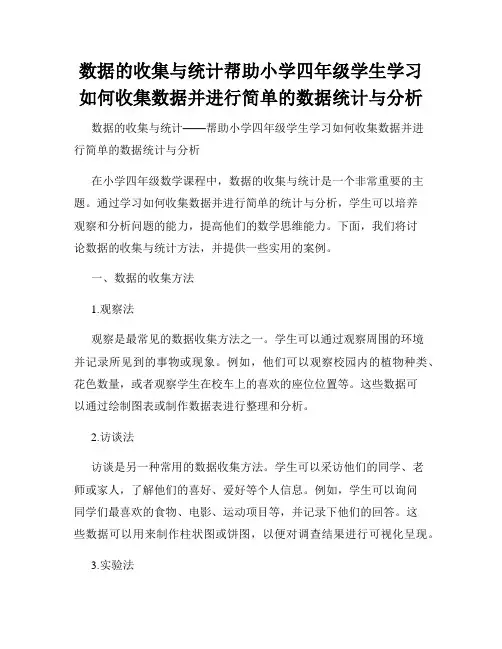 数据的收集与统计帮助小学四年级学生学习如何收集数据并进行简单的数据统计与分析

数据的收集与统计——帮助小学四年级学生学习如何收集数据并进行简单的数据统计与分析

在小学四年级数学课程中，数据的收集与统计是一个非常重要的主题。通过学习如何收集数据并进行简单的统计与分析，学生可以培养观察和分析问题的能力，提高他们的数学思维能力。下面，我们将讨论数据的收集与统计方法，并提供一些实用的案例。

一、数据的收集方法

1.观察法

观察是最常见的数据收集方法之一。学生可以通过观察周围的环境并记录所见到的事物或现象。例如，他们可以观察校园内的植物种类、花色数量，或者观察学生在校车上的喜欢的座位位置等。这些数据可以通过绘制图表或制作数据表进行整理和分析。

2.访谈法

访谈是另一种常用的数据收集方法。学生可以采访他们的同学、老师或家人，了解他们的喜好、爱好等个人信息。例如，学生可以询问同学们最喜欢的食物、电影、运动项目等，并记录下他们的回答。这些数据可以用来制作柱状图或饼图，以便对调查结果进行可视化呈现。

3.实验法